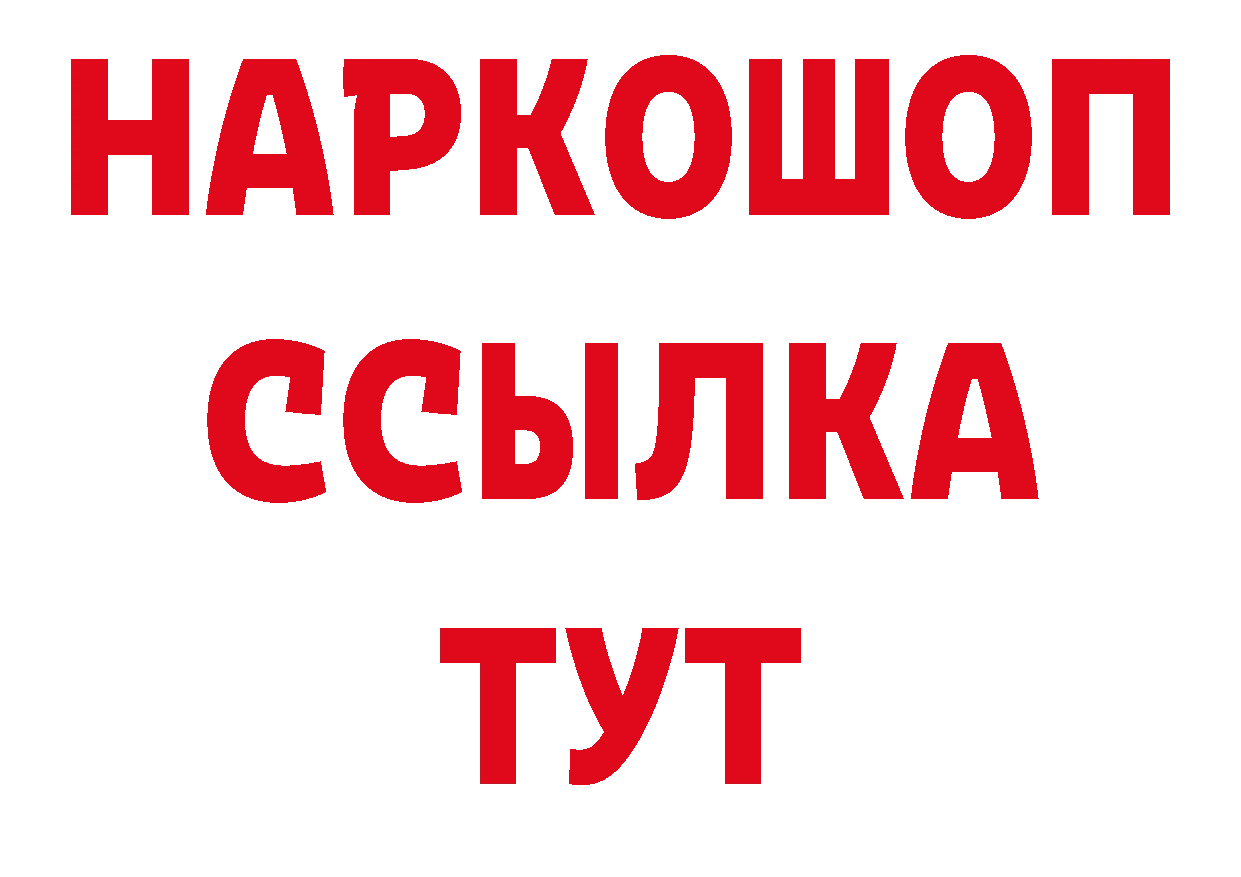 НАРКОШОП
ССЫЛКА
ТУТ